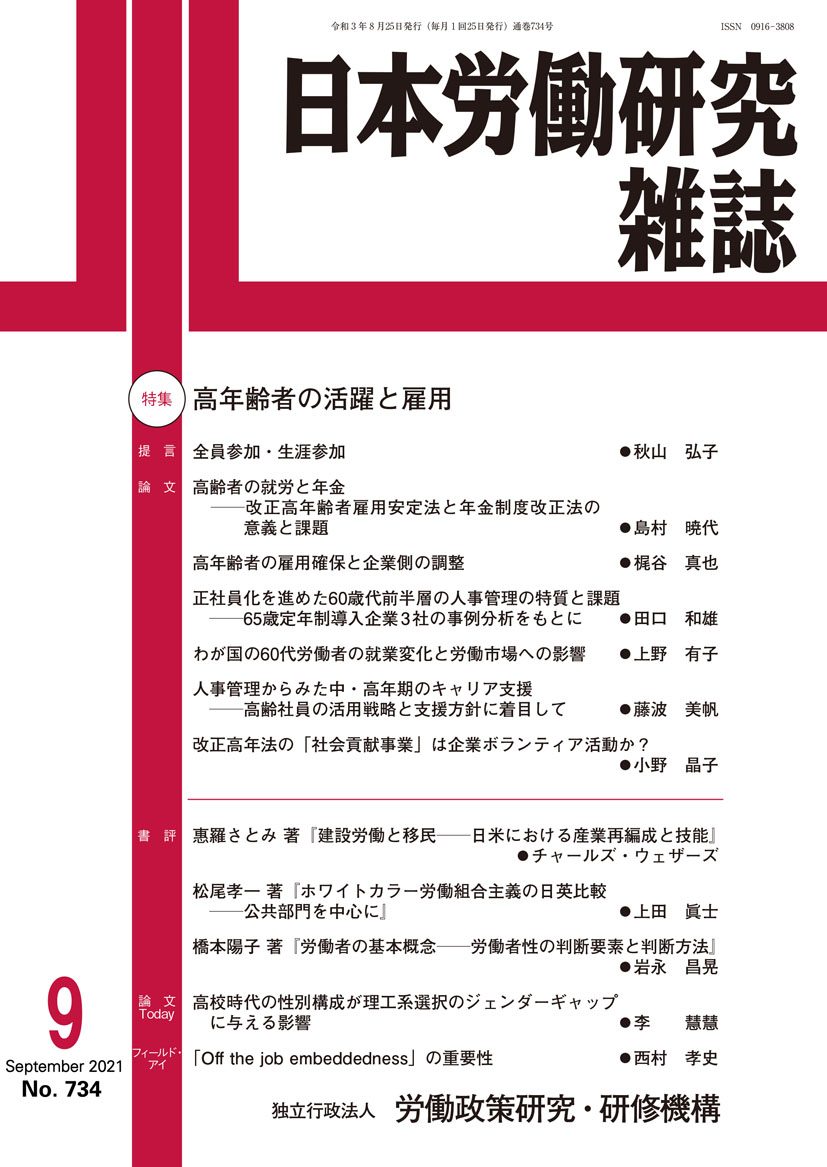 令和３年８月25日発行（毎月１回25日発行）通巻734号　ISSN 0916-3808

日本労働研究雑誌

特集　高年齢者の活躍と雇用

提言　全員参加・生涯参加　●秋山　弘子

論文　高齢者の就労と年金——改正高年齢者雇用安定法と年金制度改正法の意義と課題　●島村　暁代

高年齢者の雇用確保と企業側の調整　●梶谷　真也

正社員化を進めた60歳代前半層の人事管理の特質と課題——65歳定年制導入企業３社の事例分析をもとに　●田口　和雄

わが国の60代労働者の就業変化と労働市場への影響　●上野　有子

人事管理からみた中・高年期のキャリア支援——高齢社員の活用戦略と支援方針に着目して　●藤波　美帆

改正高年法の「社会貢献事業」は企業ボランティア活動か？　●小野　晶子

書評　惠羅さとみ 著『建設労働と移民——日米における産業再編成と技能』　●チャールズ・ウェザーズ

松尾孝一 著『ホワイトカラー労働組合主義の日英比較——公共部門を中心に』　●上田　眞士

橋本陽子 著『労働者の基本概念——労働者性の判断要素と判断方法』　●岩永　昌晃

論文 Today　高校時代の性別構成が理工系選択のジェンダーギャップに与える影響　●李　慧慧

フィールド・アイ　「Off the job embeddedness」の重要性　●西村　孝史

9
September 2021
No. 734

独立行政法人　労働政策研究・研修機構